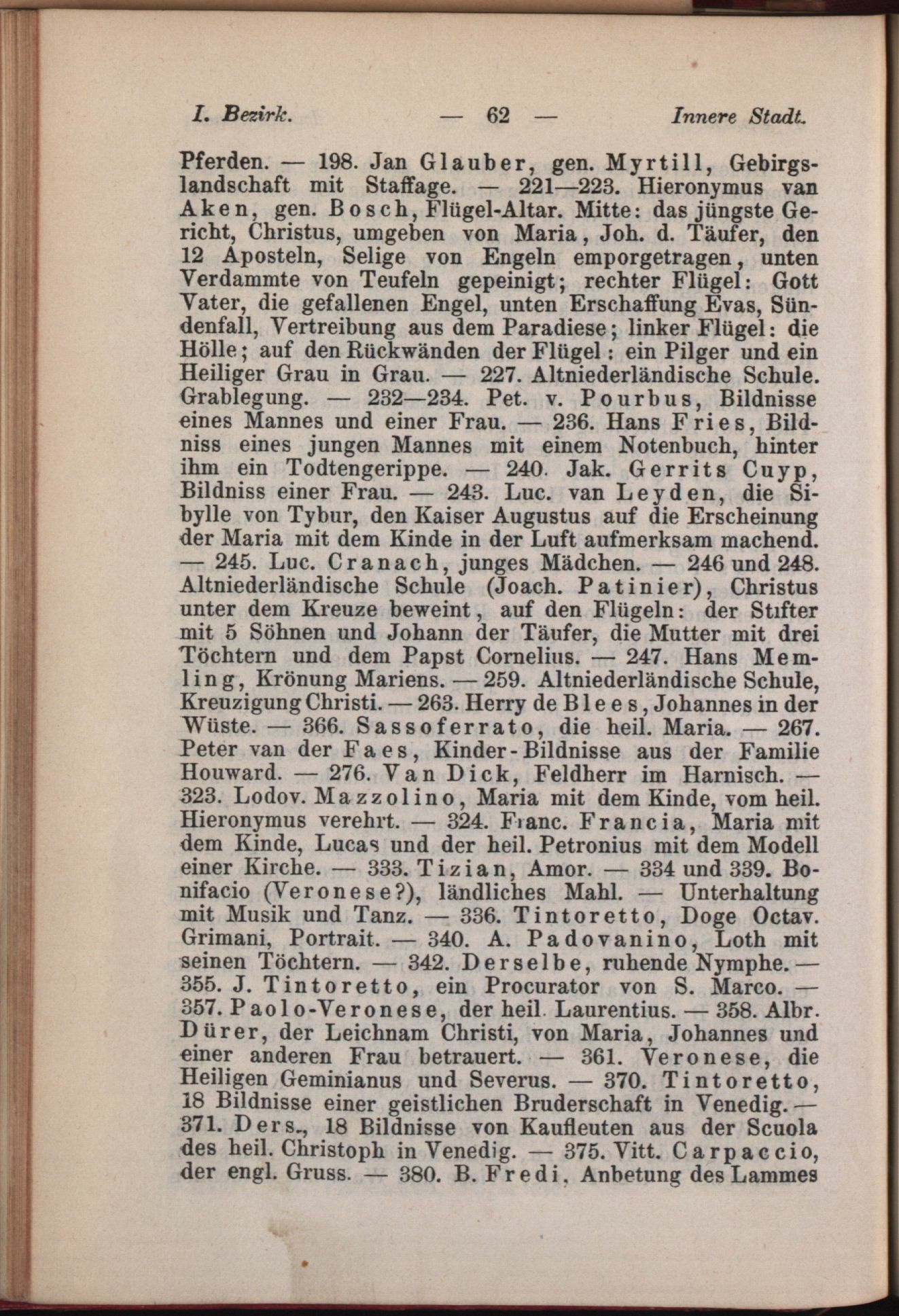 I. Bezirk. — 62 — Innere Stadt.

Pferden. — 198. Jan Glauber, gen. Myrtill, Gebirgslandschaft mit Staffage. — 221—223. Hieronymus van Aken, gen. Bosch, Flügel-Altar. Mitte: das jüngste Gericht, Christus, umgeben von Maria, Joh. d. Täufer, den 12 Aposteln, Selige von Engeln emporgetragen, unten Verdammte von Teufeln gepeinigt; rechter Flügel: Gott Vater, die gefallenen Engel, unten Erschaffung Evas, Sündenfall, Vertreibung aus dem Paradiese; linker Flügel: die Hölle; auf den Rückwänden der Flügel: ein Pilger und ein Heiliger Grau in Grau. — 227. Altniederländische Schule. Grablegung. — 232—234. Pet. v. Pourbus, Bildnisse eines Mannes und einer Frau. — 236. Hans Fries, Bildniss eines jungen Mannes mit einem Notenbuch, hinter ihm ein Todtengerippe. — 240. Jak. Gerrits Cuyp, Bildniss einer Frau. — 243. Luc. van Leyden, die Sibylle von Tybur, den Kaiser Augustus auf die Erscheinung der Maria mit dem Kinde in der Luft aufmerksam machend. — 245. Luc. Cranach, junges Mädchen. — 246 und 248. Altniederländische Schule (Joach. Patinier), Christus unter dem Kreuze beweint, auf den Flügeln: der Stifter mit 5 Söhnen und Johann der Täufer, die Mutter mit drei Töchtern und dem Papst Cornelius. — 247. Hans Memling, Krönung Mariens. — 259. Altniederländische Schule, Kreuzigung Christi. — 263. Herry de Blees, Johannes in der Wüste. — 366. Sassoferrato, die heil. Maria. — 267. Peter van der Faes, Kinder-Bildnisse aus der Familie Houward. — 276. Van Dick, Feldherr im Harnisch. — 323. Lodov. Mazzolino, Maria mit dem Kinde, vom heil. Hieronymus verehrt. — 324. Franc. Francia, Maria mit dem Kinde, Lucas und der heil. Petronius mit dem Modell einer Kirche. — 333. Tizian, Amor. — 334 und 339. Bonifacio (Veronese?), ländliches Mahl. — Unterhaltung mit Musik und Tanz. — 336. Tintoretto, Doge Octav. Grimani, Portrait. — 340. A. Padovanino, Loth mit seinen Töchtern. — 342. Derselbe, ruhende Nymphe. — 355. J. Tintoretto, ein Procurator von S. Marco. — 357. Paolo-Veronese, der heil. Laurentius. — 358. Albr. Dürer, der Leichnam Christi, von Maria, Johannes und einer anderen Frau betrauert. — 361. Veronese, die Heiligen Geminianus und Severus. — 370. Tintoretto, 18 Bildnisse einer geistlichen Bruderschaft in Venedig. — 371. Ders., 18 Bildnisse von Kaufleuten aus der Scuola des heil. Christoph in Venedig. — 375. Vitt. Carpaccio, der engl. Gruss. — 380. B. Fredi, Anbetung des Lammes